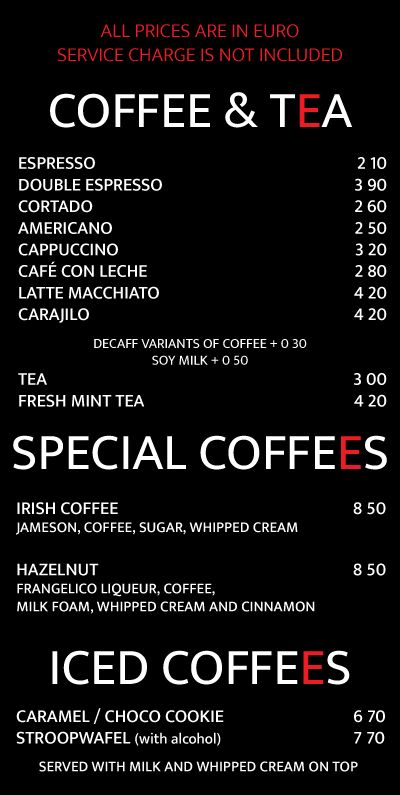 ALL PRICES ARE IN EURO
SERVICE CHARGE IS NOT INCLUDED

COFFEE & TEA

ESPRESSO 2 10
DOUBLE ESPRESSO 3 90
CORTADO 2 60
AMERICANO 2 50
CAPPUCCINO 3 20
CAFÉ CON LECHE 2 80
LATTE MACCHIATO 4 20
CARAJILO 4 20

DECAFF VARIANTS OF COFFEE + 0 30
SOY MILK + 0 50

TEA 3 00
FRESH MINT TEA 4 20

SPECIAL COFFEES

IRISH COFFEE 8 50
JAMESON, COFFEE, SUGAR, WHIPPED CREAM

HAZELNUT 8 50
FRANGELICO LIQUEUR, COFFEE,
MILK FOAM, WHIPPED CREAM AND CINNAMON

ICED COFFEES

CARAMEL / CHOCO COOKIE 6 70
STROOPWAFEL (with alcohol) 7 70

SERVED WITH MILK AND WHIPPED CREAM ON TOP